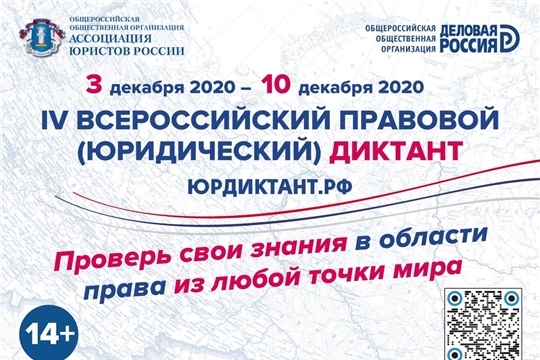 ОБЩЕРОССИЙСКАЯ ОБЩЕСТВЕННАЯ ОРГАНИЗАЦИЯ
АССОЦИАЦИЯ ЮРИСТОВ РОССИИ

ОБЩЕРОССИЙСКАЯ ОБЩЕСТВЕННАЯ ОРГАНИЗАЦИЯ
ДЕЛОВАЯ РОССИЯ

3 декабря 2020 – 10 декабря 2020

IV ВСЕРОССИЙСКИЙ ПРАВОВОЙ (ЮРИДИЧЕСКИЙ) ДИКТАНТ

ЮРДИКТАНТ.РФ

Проверь свои знания в области права из любой точки мира

14+